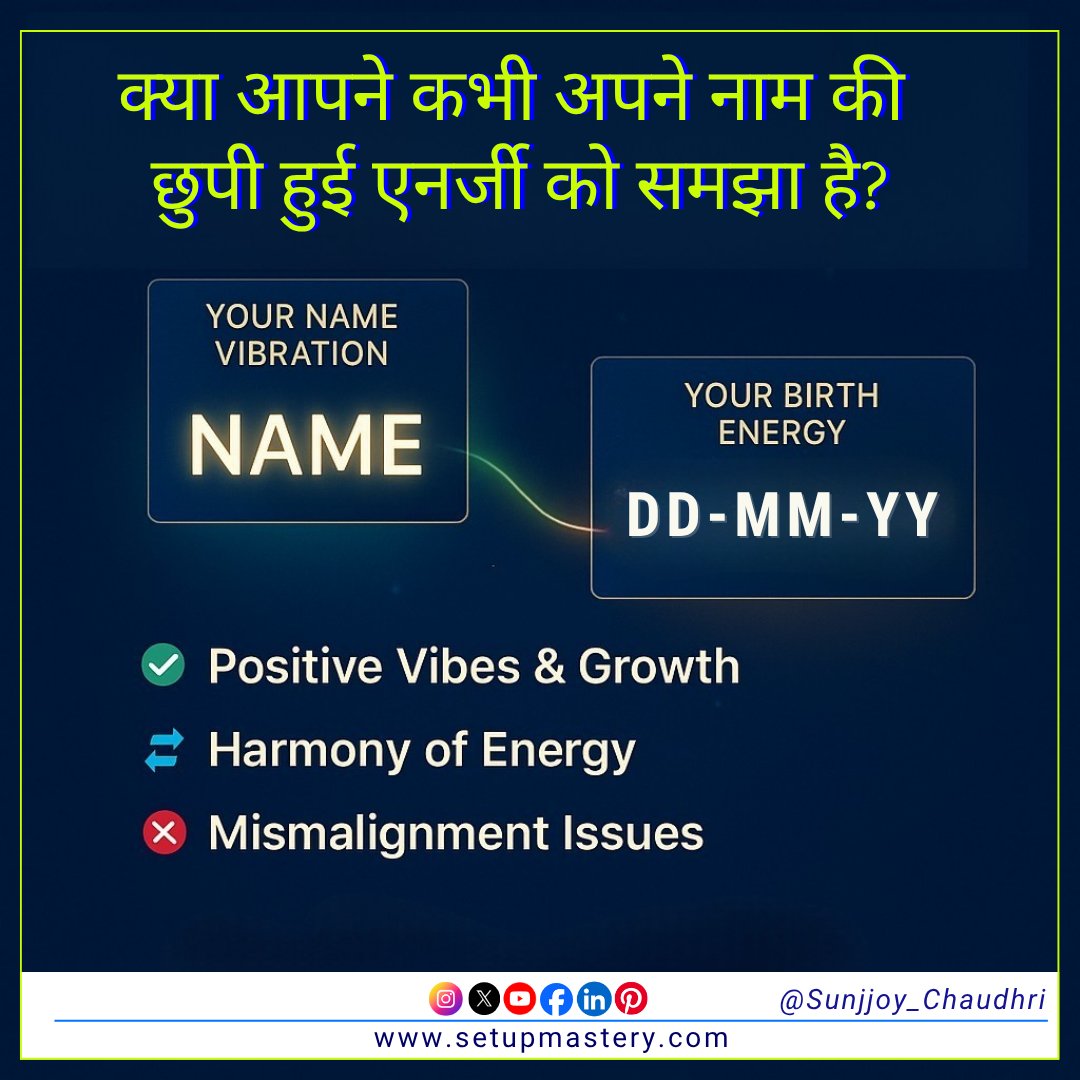 क्या आपने कभी अपने नाम की छुपी हुई एनर्जी को समझा है?

YOUR NAME VIBRATION

NAME

YOUR BIRTH ENERGY

DD-MM-YY

Positive Vibes & Growth

Harmony of Energy

Mismalignment Issues

@Sunjjoy_Chaudhri

www.setupmastery.com